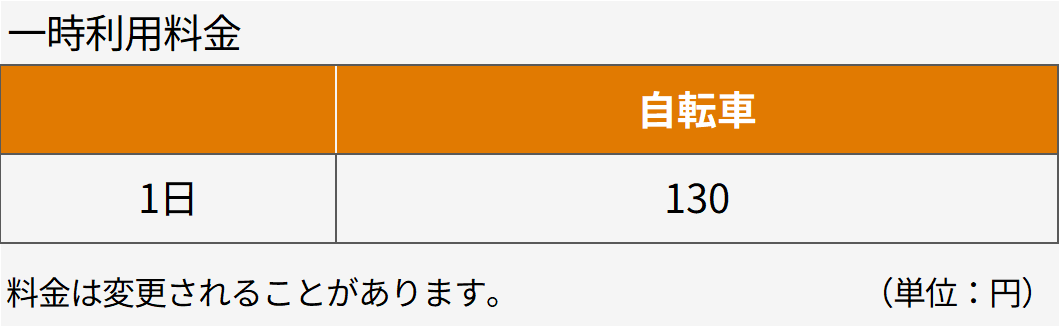 一時利用料金

|  | 自転車 |
|---|---|
| 1日 | 130 |

料金は変更されることがあります。 （単位：円）